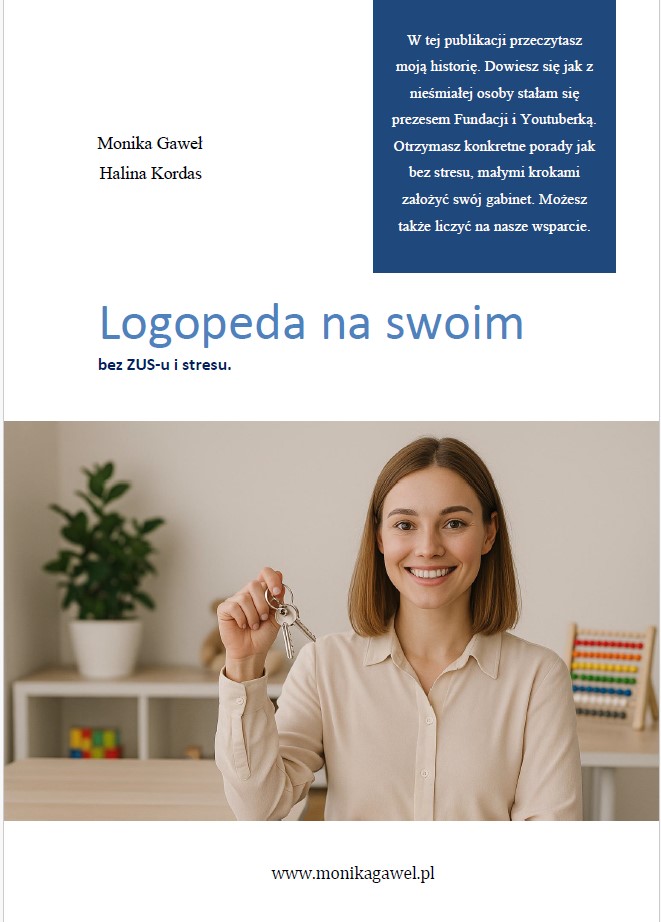 Monika Gaweł
Halina Kordas

W tej publikacji przeczytasz moją historię. Dowiesz się jak z nieśmiałej osoby stałam się prezesem Fundacji i Youtuberką. Otrzymasz konkretne porady jak bez stresu, małymi krokami założyć swój gabinet. Możesz także liczyć na nasze wsparcie.

Logopeda na swoim

bez ZUS-u i stresu.

www.monikagawel.pl